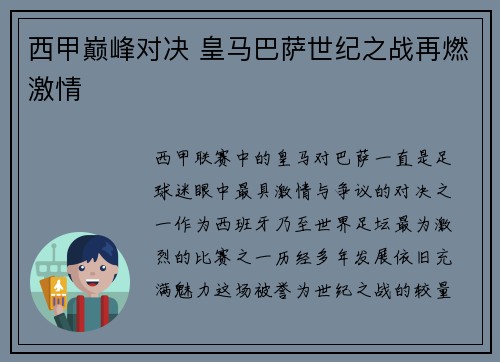 西甲巅峰对决 皇马巴萨世纪之战再燃激情

西甲联赛中的皇马对巴萨一直是足球迷眼中最具激情与争议的对决之一作为西班牙乃至世界足坛最为激烈的比赛之一历经多年发展依旧充满魅力这场被誉为世纪之战的较量